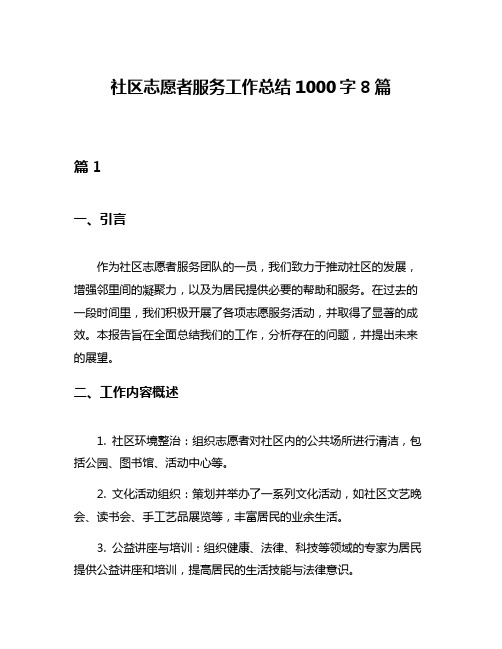 社区志愿者服务工作总结 1000 字 8 篇

篇 1

一、引言

作为社区志愿者服务团队的一员，我们致力于推动社区的发展，增强邻里间的凝聚力，以及为居民提供必要的帮助和服务。在过去的一段时间里，我们积极开展了各项志愿服务活动，并取得了显著的成效。本报告旨在全面总结我们的工作，分析存在的问题，并提出未来的展望。

二、工作内容概述

1. 社区环境整治：组织志愿者对社区内的公共场所进行清洁，包括公园、图书馆、活动中心等。

2. 文化活动组织：策划并举办了一系列文化活动，如社区文艺晚会、读书会、手工艺品展览等，丰富居民的业余生活。

3. 公益讲座与培训：组织健康、法律、科技等领域的专家为居民提供公益讲座和培训，提高居民的生活技能与法律意识。